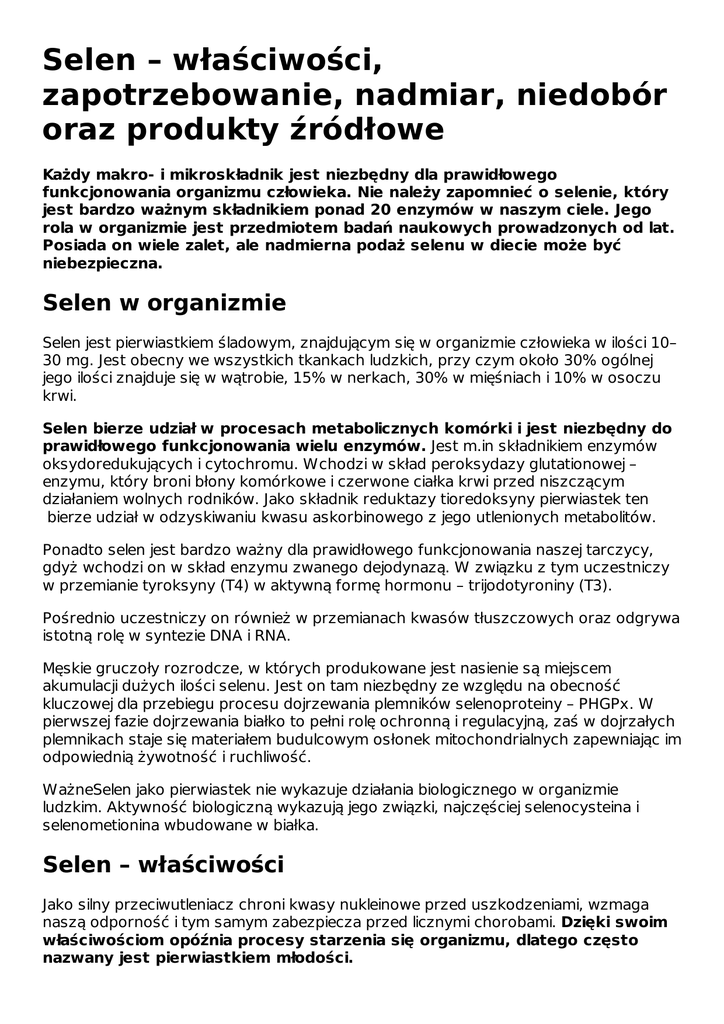 Selen – właściwości, zapotrzebowanie, nadmiar, niedobór oraz produkty źródłowe

Każdy makro- i mikroskładnik jest niezbędny dla prawidłowego funkcjonowania organizmu człowieka. Nie należy zapomnieć o selenie, który jest bardzo ważnym składnikiem ponad 20 enzymów w naszym ciele. Jego rola w organizmie jest przedmiotem badań naukowych prowadzonych od lat. Posiada on wiele zalet, ale nadmierna podaż selenu w diecie może być niebezpieczna.

Selen w organizmie

Selen jest pierwiastkiem śladowym, znajdującym się w organizmie człowieka w ilości 10–30 mg. Jest obecny we wszystkich tkankach ludzkich, przy czym około 30% ogólnej jego ilości znajduje się w wątrobie, 15% w nerkach, 30% w mięśniach i 10% w osoczu krwi.

Selen bierze udział w procesach metabolicznych komórki i jest niezbędny do prawidłowego funkcjonowania wielu enzymów. Jest m.in składnikiem enzymów oksydoredukujących i cytochromu. Wchodzi w skład peroksydazy glutationowej – enzymu, który broni błony komórkowe i czerwone ciałka krwi przed niszczącym działaniem wolnych rodników. Jako składnik reduktazy tioredoksyny pierwiastek ten bierze udział w odzyskiwaniu kwasu askorbinowego z jego utlenionych metabolitów.

Ponadto selen jest bardzo ważny dla prawidłowego funkcjonowania naszej tarczycy, gdyż wchodzi on w skład enzymu zwanego dejodynazą. W związku z tym uczestniczy w przemianie tyroksyny (T4) w aktywną formę hormonu – trijodotyroniny (T3).

Pośrednio uczestniczy on również w przemianach kwasów tłuszczowych oraz odgrywa istotną rolę w syntezie DNA i RNA.

Męskie gruczoły rozrodcze, w których produkowane jest nasienie są miejscem akumulacji dużych ilości selenu. Jest on tam niezbędny ze względu na obecność kluczowej dla przebiegu procesu dojrzewania plemników selenoproteiny – PHGPx. W pierwszej fazie dojrzewania białko to pełni rolę ochronną i regulacyjną, zaś w dojrzałych plemnikach staje się materiałem budulcowym osłonek mitochondrialnych zapewniając im odpowiednią żywotność i ruchliwość.

WażneSelen jako pierwiastek nie wykazuje działania biologicznego w organizmie ludzkim. Aktywność biologiczną wykazują jego związki, najczęściej selenocysteina i selenometionina wbudowane w białka.

Selen – właściwości

Jako silny przeciwutleniacz chroni kwasy nukleinowe przed uszkodzeniami, wzmaga naszą odporność i tym samym zabezpiecza przed licznymi chorobami. Dzięki swoim właściwościom opóźnia procesy starzenia się organizmu, dlatego często nazwany jest pierwiastkiem młodości.